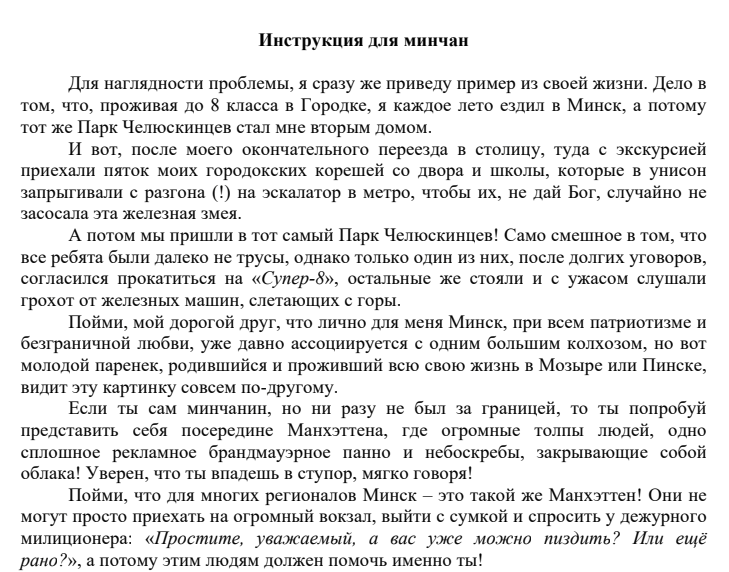 Инструкция для минчан

Для наглядности проблемы, я сразу же приведу пример из своей жизни. Дело в том, что, проживая до 8 класса в Городке, я каждое лето ездил в Минск, а потому тот же Парк Челюскинцев стал мне вторым домом.

И вот, после моего окончательного переезда в столицу, туда с экскурсией приехали пяток моих городокских корешей со двора и школы, которые в унисон запрыгивали с разгона (!) на эскалатор в метро, чтобы их, не дай Бог, случайно не засосала эта железная змея.

А потом мы пришли в тот самый Парк Челюскинцев! Само смешное в том, что все ребята были далеко не трусы, однако только один из них, после долгих уговоров, согласился прокатиться на «Супер-8», остальные же стояли и с ужасом слушали грохот от железных машин, слетающих с горы.

Пойми, мой дорогой друг, что лично для меня Минск, при всем патриотизме и безграничной любви, уже давно ассоциируется с одним большим колхозом, но вот молодой паренек, родившийся и проживший всю свою жизнь в Мозыре или Пинске, видит эту картинку совсем по-другому.

Если ты сам минчанин, но ни разу не был за границей, то ты попробуй представить себя посередине Манхэттена, где огромные толпы людей, одно сплошное рекламное брандмауэрное панно и небоскребы, закрывающие собой облака! Уверен, что ты впадешь в ступор, мягко говоря!

Пойми, что для многих регионалов Минск – это такой же Манхэттен! Они не могут просто приехать на огромный вокзал, выйти с сумкой и спросить у дежурного милиционера: «Простите, уважаемый, а вас уже можно пиздить? Или ещё рано?», а потому этим людям должен помочь именно ты!